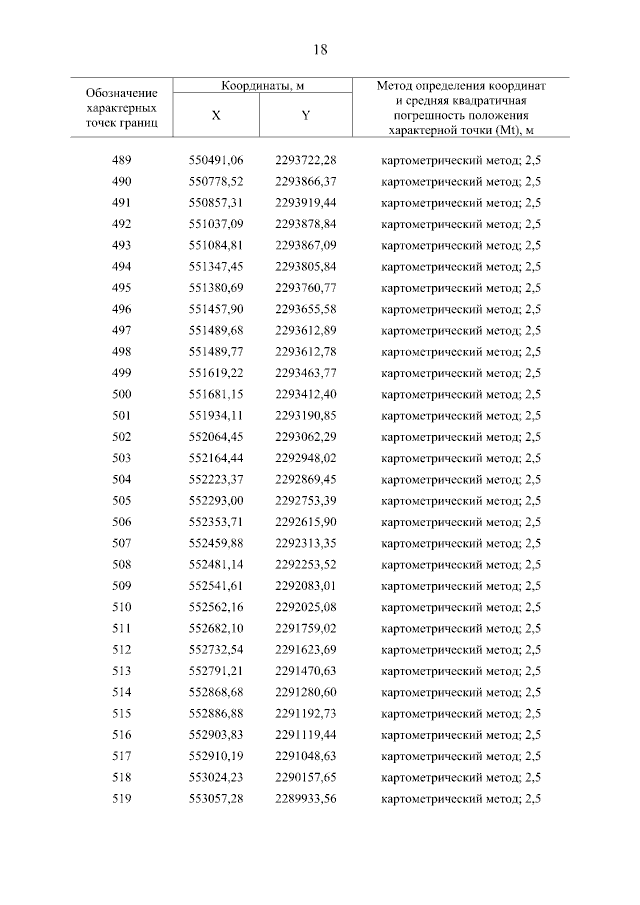 18

| Обозначение характерных точек границ | Координаты, м X | Координаты, м Y | Метод определения координат и средняя квадратичная погрешность положения характерной точки (Mt), м |
|---|---|---|---|
| 489 | 550491,06 | 2293722,28 | картометрический метод; 2,5 |
| 490 | 550778,52 | 2293866,37 | картометрический метод; 2,5 |
| 491 | 550857,31 | 2293919,44 | картометрический метод; 2,5 |
| 492 | 551037,09 | 2293878,84 | картометрический метод; 2,5 |
| 493 | 551084,81 | 2293867,09 | картометрический метод; 2,5 |
| 494 | 551347,45 | 2293805,84 | картометрический метод; 2,5 |
| 495 | 551380,69 | 2293760,77 | картометрический метод; 2,5 |
| 496 | 551457,90 | 2293655,58 | картометрический метод; 2,5 |
| 497 | 551489,68 | 2293612,89 | картометрический метод; 2,5 |
| 498 | 551489,77 | 2293612,78 | картометрический метод; 2,5 |
| 499 | 551619,22 | 2293463,77 | картометрический метод; 2,5 |
| 500 | 551681,15 | 2293412,40 | картометрический метод; 2,5 |
| 501 | 551934,11 | 2293190,85 | картометрический метод; 2,5 |
| 502 | 552064,45 | 2293062,29 | картометрический метод; 2,5 |
| 503 | 552164,44 | 2292948,02 | картометрический метод; 2,5 |
| 504 | 552223,37 | 2292869,45 | картометрический метод; 2,5 |
| 505 | 552293,00 | 2292753,39 | картометрический метод; 2,5 |
| 506 | 552353,71 | 2292615,90 | картометрический метод; 2,5 |
| 507 | 552459,88 | 2292313,35 | картометрический метод; 2,5 |
| 508 | 552481,14 | 2292253,52 | картометрический метод; 2,5 |
| 509 | 552541,61 | 2292083,01 | картометрический метод; 2,5 |
| 510 | 552562,16 | 2292025,08 | картометрический метод; 2,5 |
| 511 | 552682,10 | 2291759,02 | картометрический метод; 2,5 |
| 512 | 552732,54 | 2291623,69 | картометрический метод; 2,5 |
| 513 | 552791,21 | 2291470,63 | картометрический метод; 2,5 |
| 514 | 552868,68 | 2291280,60 | картометрический метод; 2,5 |
| 515 | 552886,88 | 2291192,73 | картометрический метод; 2,5 |
| 516 | 552903,83 | 2291119,44 | картометрический метод; 2,5 |
| 517 | 552910,19 | 2291048,63 | картометрический метод; 2,5 |
| 518 | 553024,23 | 2290157,65 | картометрический метод; 2,5 |
| 519 | 553057,28 | 2289933,56 | картометрический метод; 2,5 |